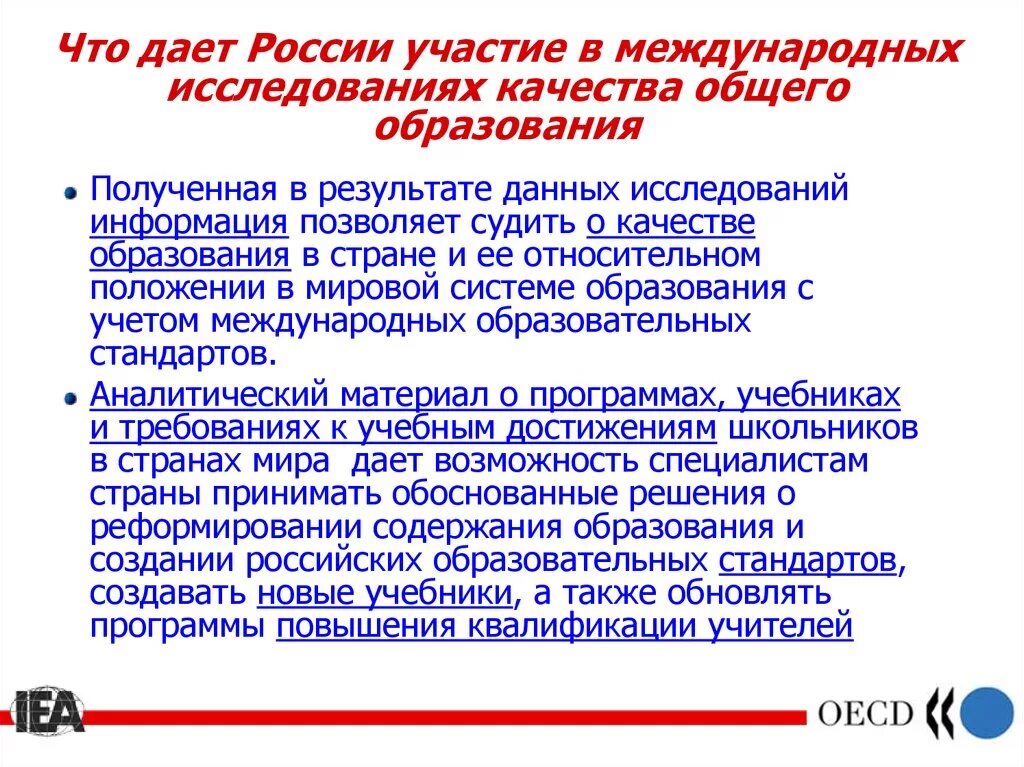 Что дает России участие в международных исследованиях качества общего образования

Полученная в результате данных исследований информация позволяет судить о качестве образования в стране и ее относительном положении в мировой системе образования с учетом международных образовательных стандартов.

Аналитический материал о программах, учебниках и требованиях к учебным достижениям школьников в странах мира  дает возможность специалистам страны принимать обоснованные решения о реформировании содержания образования и создании российских образовательных стандартов, создавать новые учебники, а также обновлять программы повышения квалификации учителей

IEA

OECD